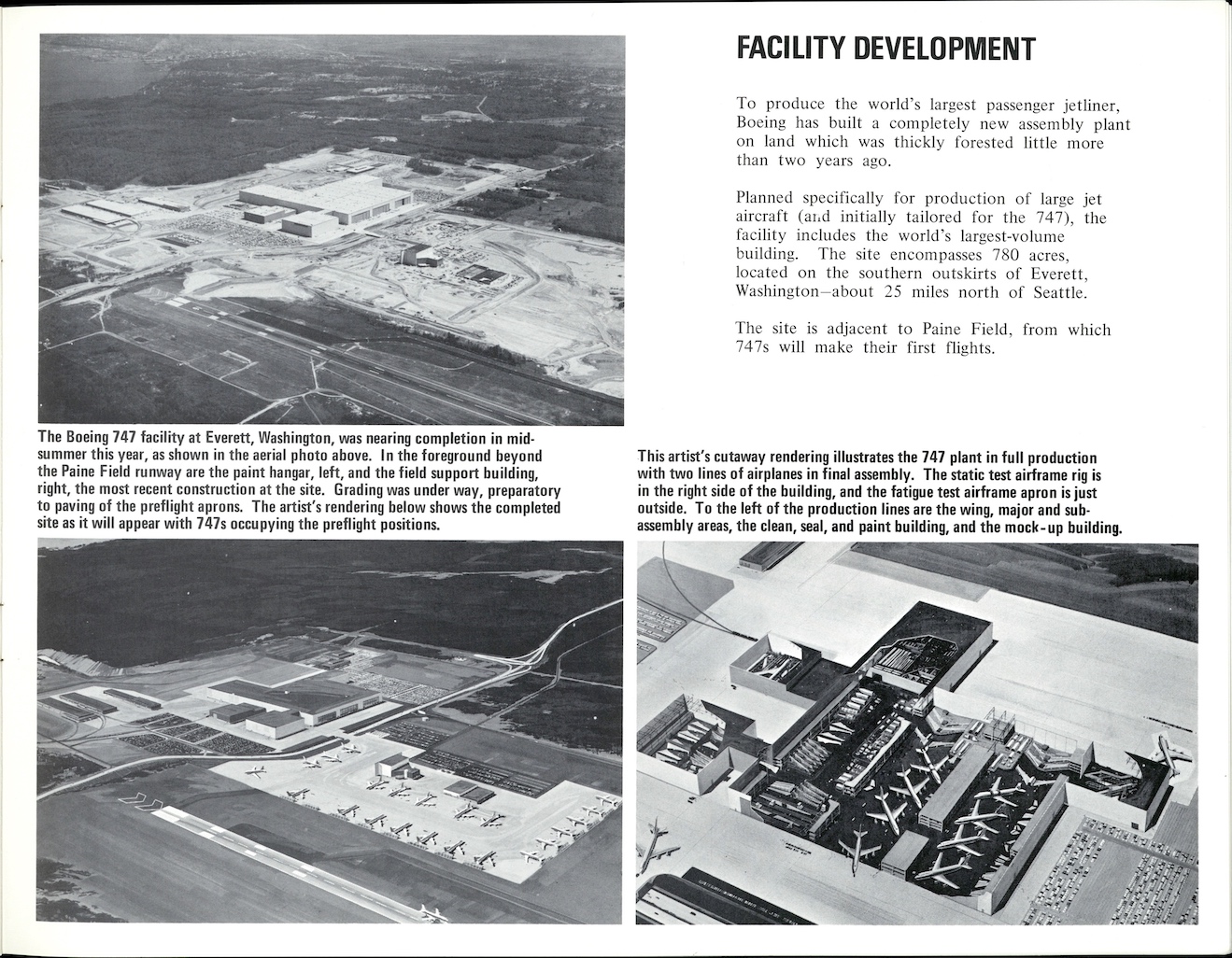 FACILITY DEVELOPMENT

To produce the world's largest passenger jetliner, Boeing has built a completely new assembly plant on land which was thickly forested little more than two years ago.

Planned specifically for production of large jet aircraft (and initially tailored for the 747), the facility includes the world's largest-volume building. The site encompasses 780 acres, located on the southern outskirts of Everett, Washington—about 25 miles north of Seattle.

The site is adjacent to Paine Field, from which 747s will make their first flights.

The Boeing 747 facility at Everett, Washington, was nearing completion in midsummer this year, as shown in the aerial photo above. In the foreground beyond the Paine Field runway are the paint hangar, left, and the field support building, right, the most recent construction at the site. Grading was under way, preparatory to paving of the preflight aprons. The artist's rendering below shows the completed site as it will appear with 747s occupying the preflight positions.

This artist's cutaway rendering illustrates the 747 plant in full production with two lines of airplanes in final assembly. The static test airframe rig is in the right side of the building, and the fatigue test airframe apron is just outside. To the left of the production lines are the wing, major and subassembly areas, the clean, seal, and paint building, and the mock-up building.